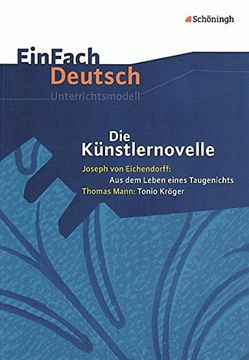 Schöningh

EinFach
Deutsch
Unterrichtsmodell

Die Künstlernovelle

Joseph von Eichendorff:
Aus dem Leben eines Taugenichts
Thomas Mann: Tonio Kröger